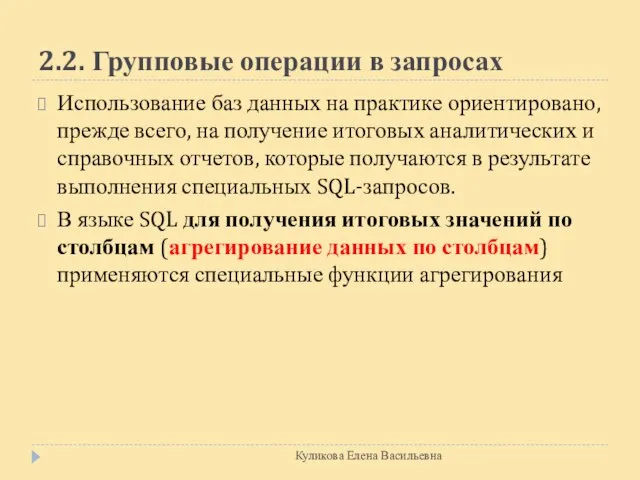 2.2. Групповые операции в запросах

Использование баз данных на практике ориентировано, прежде всего, на получение итоговых аналитических и справочных отчетов, которые получаются в результате выполнения специальных SQL-запросов.

В языке SQL для получения итоговых значений по столбцам (агрегирование данных по столбцам) применяются специальные функции агрегирования

Куликова Елена Васильевна